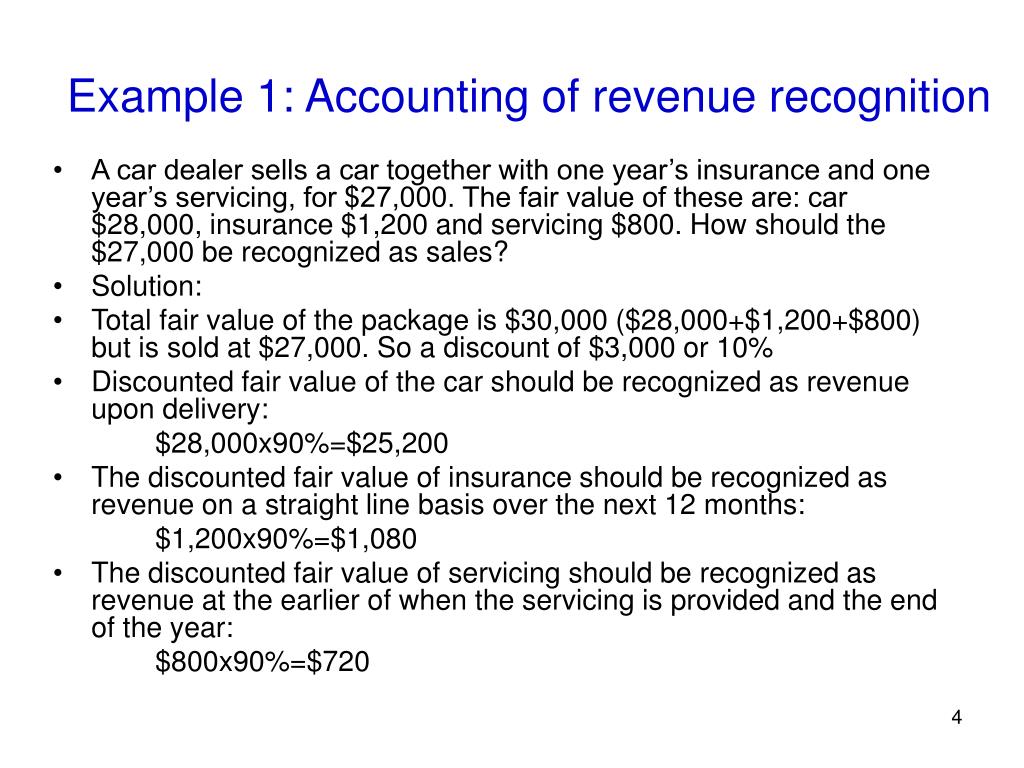 Example 1: Accounting of revenue recognition

• A car dealer sells a car together with one year's insurance and one year's servicing, for \$27,000. The fair value of these are: car \$28,000, insurance \$1,200 and servicing \$800. How should the \$27,000 be recognized as sales?
• Solution:
• Total fair value of the package is \$30,000 (\$28,000+\$1,200+\$800) but is sold at \$27,000. So a discount of \$3,000 or 10%
• Discounted fair value of the car should be recognized as revenue upon delivery:
\$28,000x90%=\$25,200
• The discounted fair value of insurance should be recognized as revenue on a straight line basis over the next 12 months:
\$1,200x90%=\$1,080
• The discounted fair value of servicing should be recognized as revenue at the earlier of when the servicing is provided and the end of the year:
\$800x90%=\$720

4